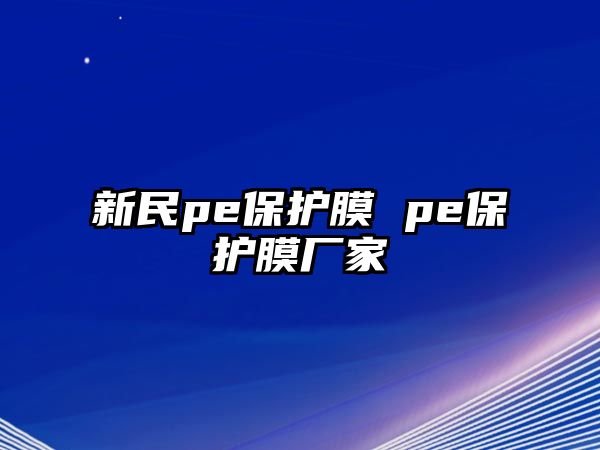 新民pe保护膜 pe保护膜厂家